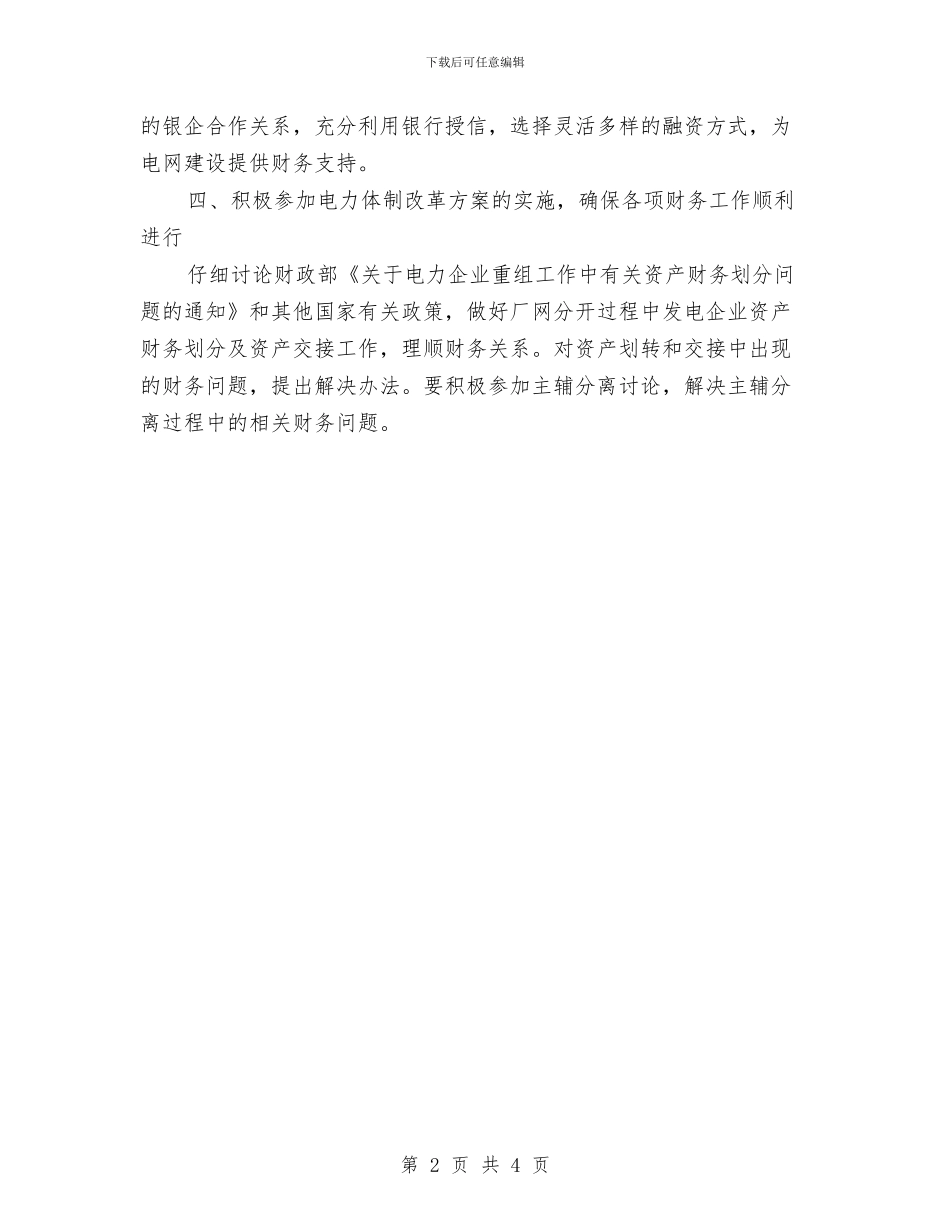 下载后可任意编辑

的银企合作关系，充分利用银行授信，选择灵活多样的融资方式，为电网建设提供财务支持。

四、积极参加电力体制改革方案的实施，确保各项财务工作顺利进行

仔细讨论财政部《关于电力企业重组工作中有关资产财务划分问题的通知》和其他国家有关政策，做好厂网分开过程中发电企业资产财务划分及资产交接工作，理顺财务关系。对资产划转和交接中出现的财务问题，提出解决办法。要积极参加主辅分离讨论，解决主辅分离过程中的相关财务问题。

第 2 页 共 4 页